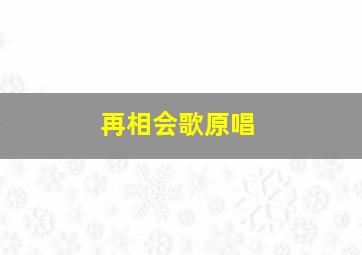 再相会歌原唱